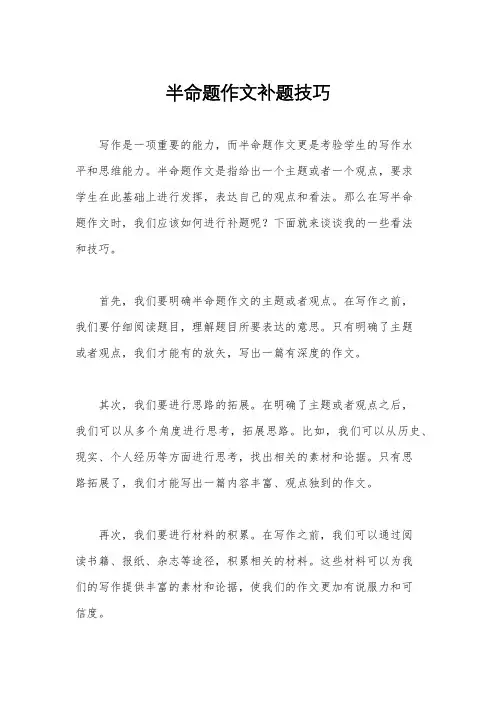 半命题作文补题技巧

写作是一项重要的能力，而半命题作文更是考验学生的写作水平和思维能力。半命题作文是指给出一个主题或者一个观点，要求学生在此基础上进行发挥，表达自己的观点和看法。那么在写半命题作文时，我们应该如何进行补题呢？下面就来谈谈我的一些看法和技巧。

首先，我们要明确半命题作文的主题或者观点。在写作之前，我们要仔细阅读题目，理解题目所要表达的意思。只有明确了主题或者观点，我们才能有的放矢，写出一篇有深度的作文。

其次，我们要进行思路的拓展。在明确了主题或者观点之后，我们可以从多个角度进行思考，拓展思路。比如，我们可以从历史、现实、个人经历等方面进行思考，找出相关的素材和论据。只有思路拓展了，我们才能写出一篇内容丰富、观点独到的作文。

再次，我们要进行材料的积累。在写作之前，我们可以通过阅读书籍、报纸、杂志等途径，积累相关的材料。这些材料可以为我们的写作提供丰富的素材和论据，使我们的作文更加有说服力和可信度。